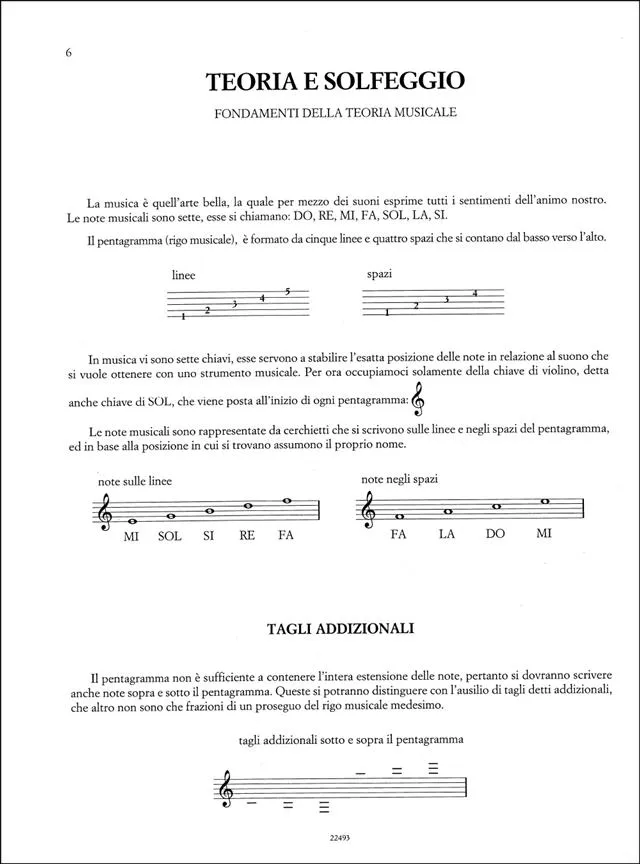 6

TEORIA E SOLFEGGIO

FONDAMENTI DELLA TEORIA MUSICALE

La musica è quell'arte bella, la quale per mezzo dei suoni esprime tutti i sentimenti dell'animo nostro. Le note musicali sono sette, esse si chiamano: DO, RE, MI, FA, SOL, LA, SI.

Il pentagramma (rigo musicale), è formato da cinque linee e quattro spazi che si contano dal basso verso l'alto.

linee

1 2 3 4 5

spazi

1 2 3 4

In musica vi sono sette chiavi, esse servono a stabilire l'esatta posizione delle note in relazione al suono che si vuole ottenere con uno strumento musicale. Per ora occupiamoci solamente della chiave di violino, detta anche chiave di SOL, che viene posta all'inizio di ogni pentagramma:

Le note musicali sono rappresentate da cerchietti che si scrivono sulle linee e negli spazi del pentagramma, ed in base alla posizione in cui si trovano assumono il proprio nome.

note sulle linee

MI SOL SI RE FA

note negli spazi

FA LA DO MI

TAGLI ADDIZIONALI

Il pentagramma non è sufficiente a contenere l'intera estensione delle note, pertanto si dovranno scrivere anche note sopra e sotto il pentagramma. Queste si potranno distinguere con l'ausilio di tagli detti addizionali, che altro non sono che frazioni di un proseguo del rigo musicale medesimo.

tagli addizionali sotto e sopra il pentagramma

22493